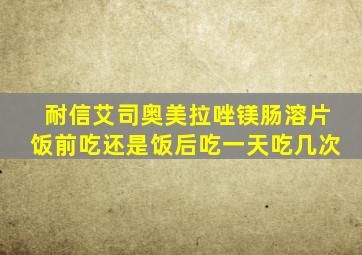 耐信艾司奥美拉唑镁肠溶片
饭前吃还是饭后吃一天吃几次